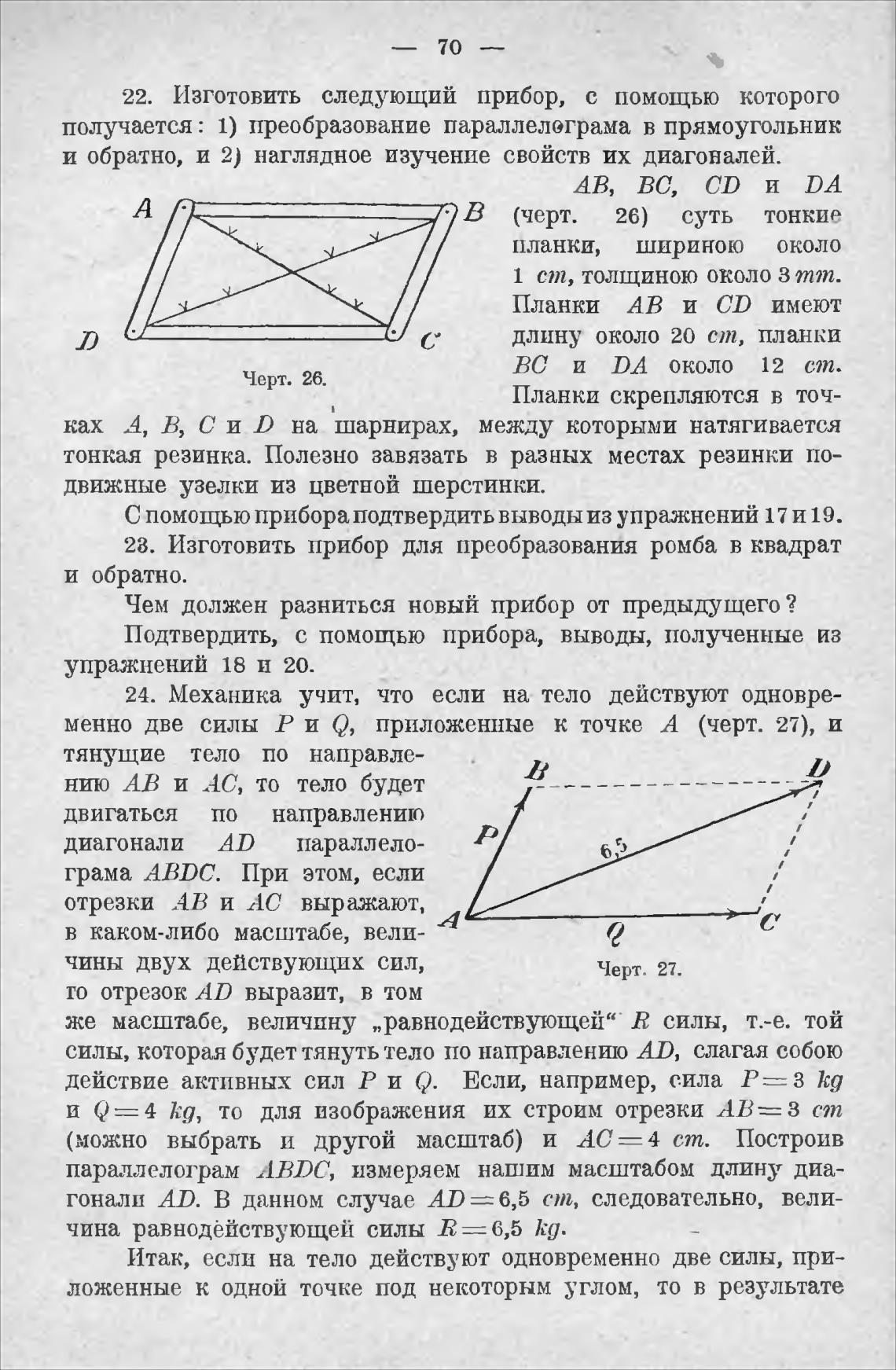 — 70 —

22. Изготовить следующий прибор, с помощью которого получается: 1) преобразование параллелограма в прямоугольник и обратно, и 2) наглядное изучение свойств их диагоналей.

A B D C

Черт. 26.

$AB$, $BC$, $CD$ и $DA$ (черт. 26) суть тонкие планки, шириною около 1 $cm$, толщиною около 3 $mm$. Планки $AB$ и $CD$ имеют длину около 20 $cm$, планки $BC$ и $DA$ около 12 $cm$. Планки скрепляются в точках $A$, $B$, $C$ и $D$ на шарнирах, между которыми натягивается тонкая резинка. Полезно завязать в разных местах резинки подвижные узелки из цветной шерстинки.

С помощью прибора подтвердить выводы из упражнений 17 и 19.

23. Изготовить прибор для преобразования ромба в квадрат и обратно.

Чем должен разниться новый прибор от предыдущего?

Подтвердить, с помощью прибора, выводы, полученные из упражнений 18 и 20.

24. Механика учит, что если на тело действуют одновременно две силы $P$ и $Q$, приложенные к точке $A$ (черт. 27), и тянущие тело по направлению $AB$ и $AC$, то тело будет двигаться по направлению диагонали $AD$ параллелограма $ABDC$. При этом, если отрезки $AB$ и $AC$ выражают, в каком-либо масштабе, величины двух действующих сил, то отрезок $AD$ выразит, в том же масштабе, величину „равнодействующей“ $R$ силы, т.-е. той силы, которая будет тянуть тело по направлению $AD$, слагая собою действие активных сил $P$ и $Q$. Если, например, сила $P = 3$ $kg$ и $Q = 4$ $kg$, то для изображения их строим отрезки $AB = 3$ $cm$ (можно выбрать и другой масштаб) и $AC = 4$ $cm$. Построив параллелограм $ABDC$, измеряем нашим масштабом длину диагонали $AD$. В данном случае $AD = 6,5$ $cm$, следовательно, величина равнодействующей силы $R = 6,5$ $kg$.

B D P 6,5 A Q C

Черт. 27.

Итак, если на тело действуют одновременно две силы, приложенные к одной точке под некоторым углом, то в результате